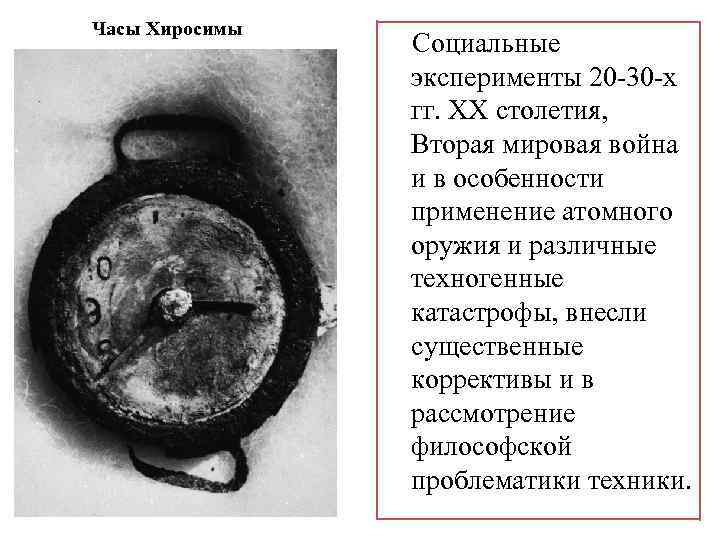 Часы Хиросимы

Социальные эксперименты 20-30-х гг. XX столетия, Вторая мировая война и в особенности применение атомного оружия и различные техногенные катастрофы, внесли существенные коррективы и в рассмотрение философской проблематики техники.